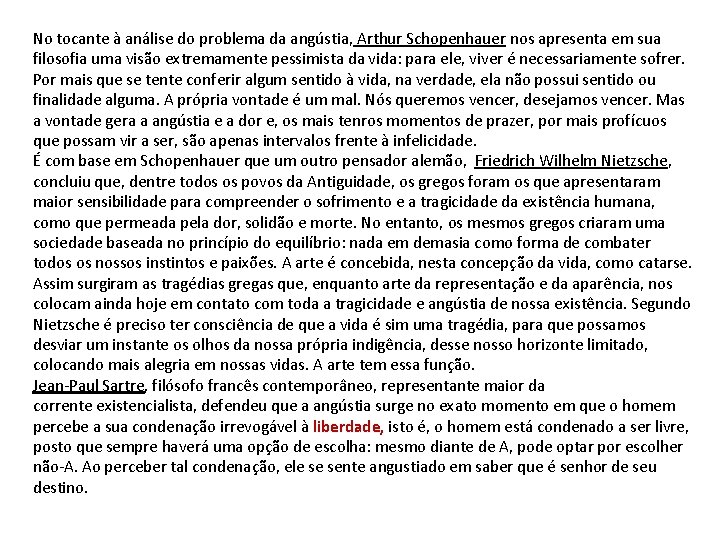 No tocante à análise do problema da angústia, Arthur Schopenhauer nos apresenta em sua filosofia uma visão extremamente pessimista da vida: para ele, viver é necessariamente sofrer. Por mais que se tente conferir algum sentido à vida, na verdade, ela não possui sentido ou finalidade alguma. A própria vontade é um mal. Nós queremos vencer, desejamos vencer. Mas a vontade gera a angústia e a dor e, os mais tenros momentos de prazer, por mais profícuos que possam vir a ser, são apenas intervalos frente à infelicidade.
É com base em Schopenhauer que um outro pensador alemão, Friedrich Wilhelm Nietzsche, concluiu que, dentre todos os povos da Antiguidade, os gregos foram os que apresentaram maior sensibilidade para compreender o sofrimento e a tragicidade da existência humana, como que permeada pela dor, solidão e morte. No entanto, os mesmos gregos criaram uma sociedade baseada no princípio do equilíbrio: nada em demasia como forma de combater todos os nossos instintos e paixões. A arte é concebida, nesta concepção da vida, como catarse. Assim surgiram as tragédias gregas que, enquanto arte da representação e da aparência, nos colocam ainda hoje em contato com toda a tragicidade e angústia de nossa existência. Segundo Nietzsche é preciso ter consciência de que a vida é sim uma tragédia, para que possamos desviar um instante os olhos da nossa própria indigência, desse nosso horizonte limitado, colocando mais alegria em nossas vidas. A arte tem essa função.
Jean-Paul Sartre, filósofo francês contemporâneo, representante maior da corrente existencialista, defendeu que a angústia surge no exato momento em que o homem percebe a sua condenação irrevogável à liberdade, isto é, o homem está condenado a ser livre, posto que sempre haverá uma opção de escolha: mesmo diante de A, pode optar por escolher não-A. Ao perceber tal condenação, ele se sente angustiado em saber que é senhor de seu destino.